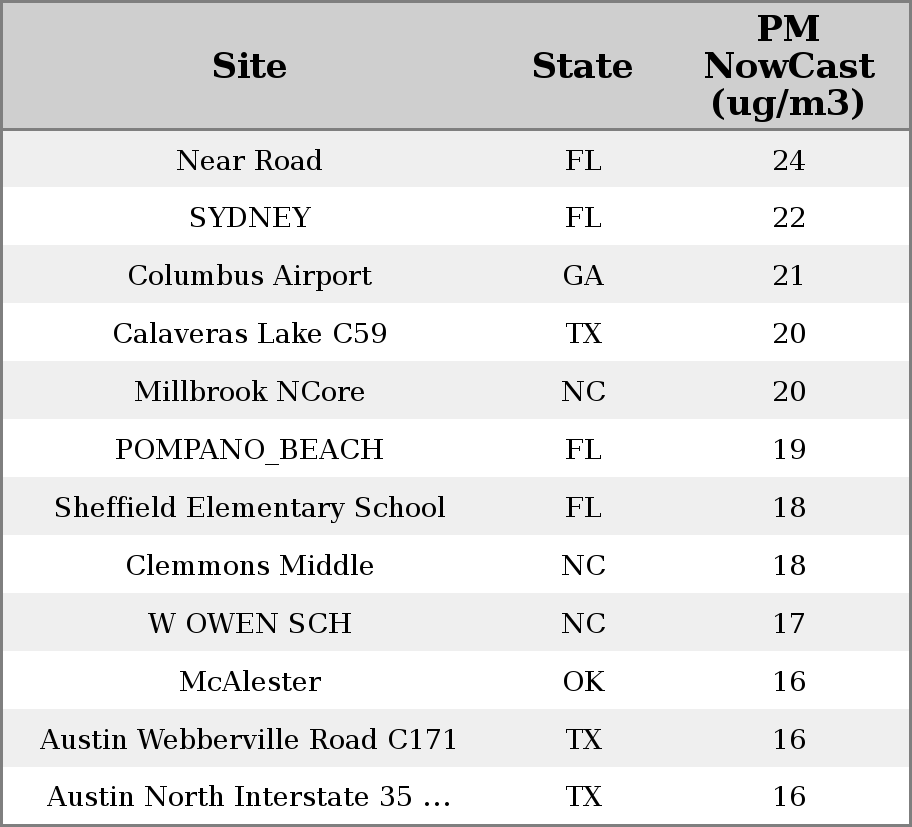 | Site | State | PM NowCast (ug/m3) |
|---|---|---|
| Near Road | FL | 24 |
| SYDNEY | FL | 22 |
| Columbus Airport | GA | 21 |
| Calaveras Lake C59 | TX | 20 |
| Millbrook NCore | NC | 20 |
| POMPANO_BEACH | FL | 19 |
| Sheffield Elementary School | FL | 18 |
| Clemmons Middle | NC | 18 |
| W OWEN SCH | NC | 17 |
| McAlester | OK | 16 |
| Austin Webberville Road C171 | TX | 16 |
| Austin North Interstate 35 ... | TX | 16 |